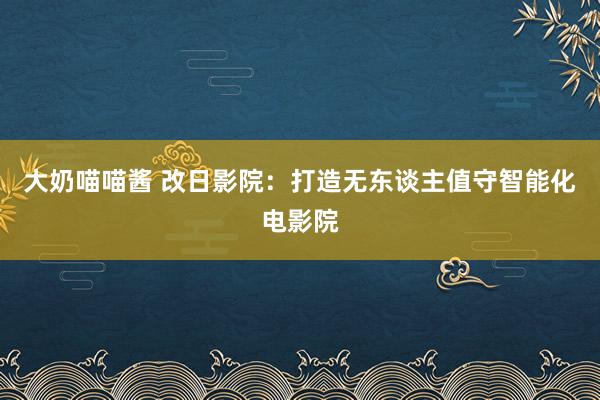 大奶喵喵酱 改日影院：打造无东谈主值守智能化电影院